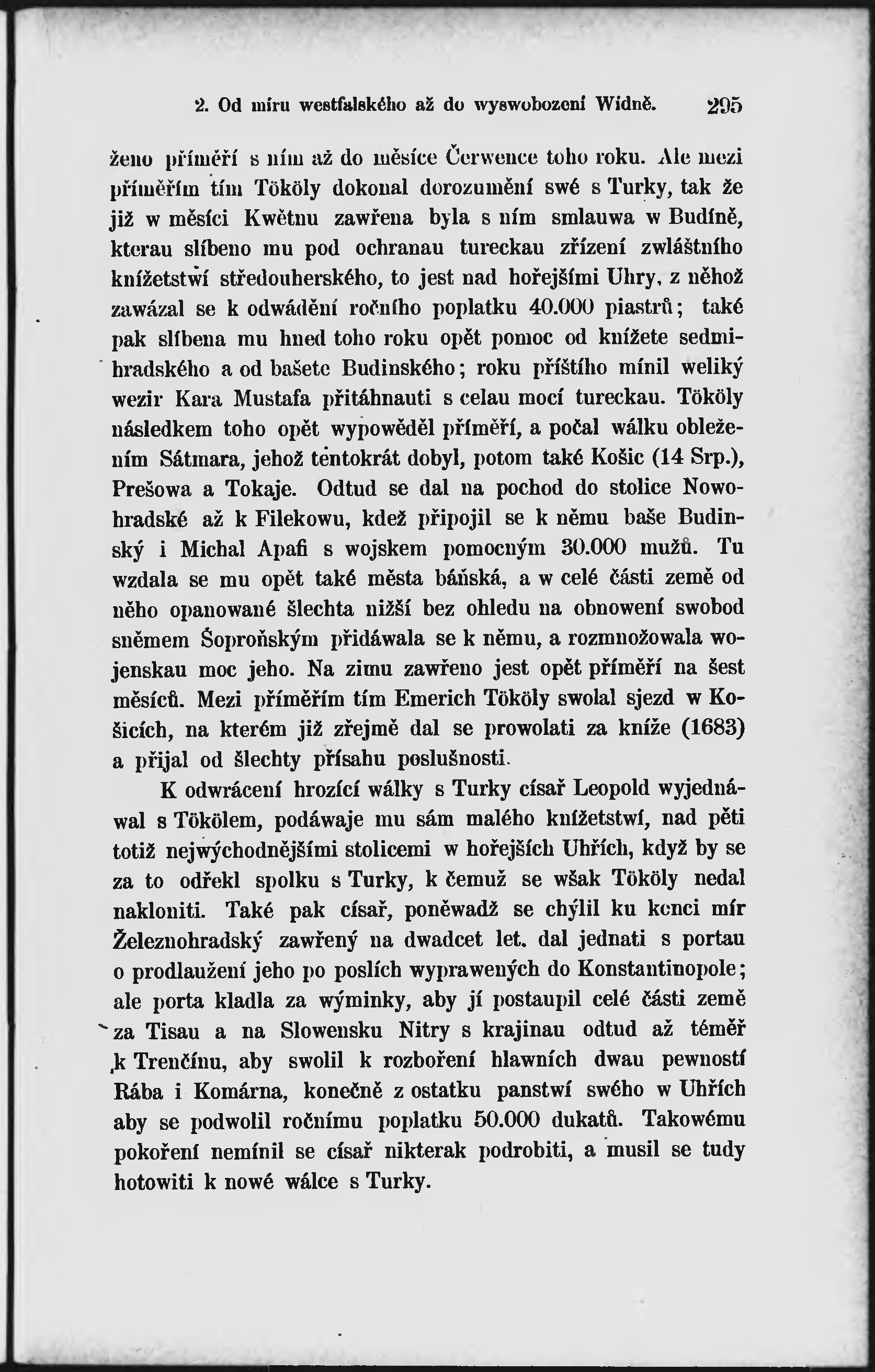 2. Od míru westfalského až do wyswobození Widně. 295

ženo příměří s ním až do měsíce Čerwence toho roku. Ale mezi příměřím tím Tököly dokonal dorozumění swé s Turky, tak že již w měsíci Kwětnu zawřena byla s ním smlauwa w Budíně, kterau slíbeno mu pod ochranau tureckau zřízení zwláštního knížetstwí středouherského, to jest nad hořejšími Uhry, z něhož zawázal se k odwádění ročního poplatku 40.000 piastrů; také pak slíbena mu hned toho roku opět pomoc od knížete sedmihradského a od bašete Budinského; roku příštího mínil weliký wezir Kara Mustafa přitáhnauti s celau mocí tureckau. Tököly následkem toho opět wypowěděl příměří, a počal wálku obležením Sátmara, jehož tentokrát dobyl, potom také Košic (14 Srp.), Prešowa a Tokaje. Odtud se dal na pochod do stolice Nowohradské až k Filekowu, kdež připojil se k němu baše Budinský i Michal Apafi s wojskem pomocným 30.000 mužů. Tu wzdala se mu opět také města báňská, a w celé části země od něho opanowané šlechta nižší bez ohledu na obnowení swobod sněmem Šoproňským přidáwala se k němu, a rozmnožowala wojenskau moc jeho. Na zimu zawřeno jest opět příměří na šest měsíců. Mezi příměřím tím Emerich Tököly swolal sjezd w Košicích, na kterém již zřejmě dal se prowolati za kníže (1683) a přijal od šlechty přísahu poslušnosti.

K odwrácení hrozící wálky s Turky císař Leopold wyjednáwal s Tökölem, podáwaje mu sám malého knížetstwí, nad pěti totiž nejwýchodnějšími stolicemi w hořejších Uhřích, když by se za to odřekl spolku s Turky, k čemuž se wšak Tököly nedal nakloniti. Také pak císař, poněwadž se chýlil ku konci mír Železnohradský zawřený na dwadcet let, dal jednati s portau o prodlaužení jeho po poslích wyprawených do Konstantinopole; ale porta kladla za wýminky, aby jí postaupil celé části země za Tisau a na Slowensku Nitry s krajinau odtud až téměř k Trenčínu, aby swolil k rozboření hlawních dwau pewností Rába i Komárna, konečně z ostatku panstwí swého w Uhřích aby se podwolil ročnímu poplatku 50.000 dukatů. Takowému pokoření nemínil se císař nikterak podrobiti, a musil se tudy hotowiti k nowé wálce s Turky.